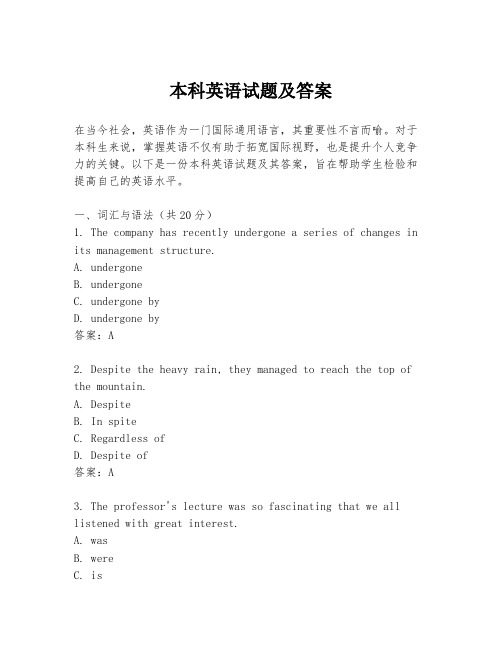 本科英语试题及答案

在当今社会，英语作为一门国际通用语言，其重要性不言而喻。对于本科生来说，掌握英语不仅有助于拓宽国际视野，也是提升个人竞争力的关键。以下是一份本科英语试题及其答案，旨在帮助学生检验和提高自己的英语水平。

一、词汇与语法（共20分）
1. The company has recently undergone a series of changes in its management structure.
A. undergone
B. undergone
C. undergone by
D. undergone by
答案：A

2. Despite the heavy rain, they managed to reach the top of the mountain.
A. Despite
B. In spite
C. Regardless of
D. Despite of
答案：A

3. The professor's lecture was so fascinating that we all listened with great interest.
A. was
B. were
C. is